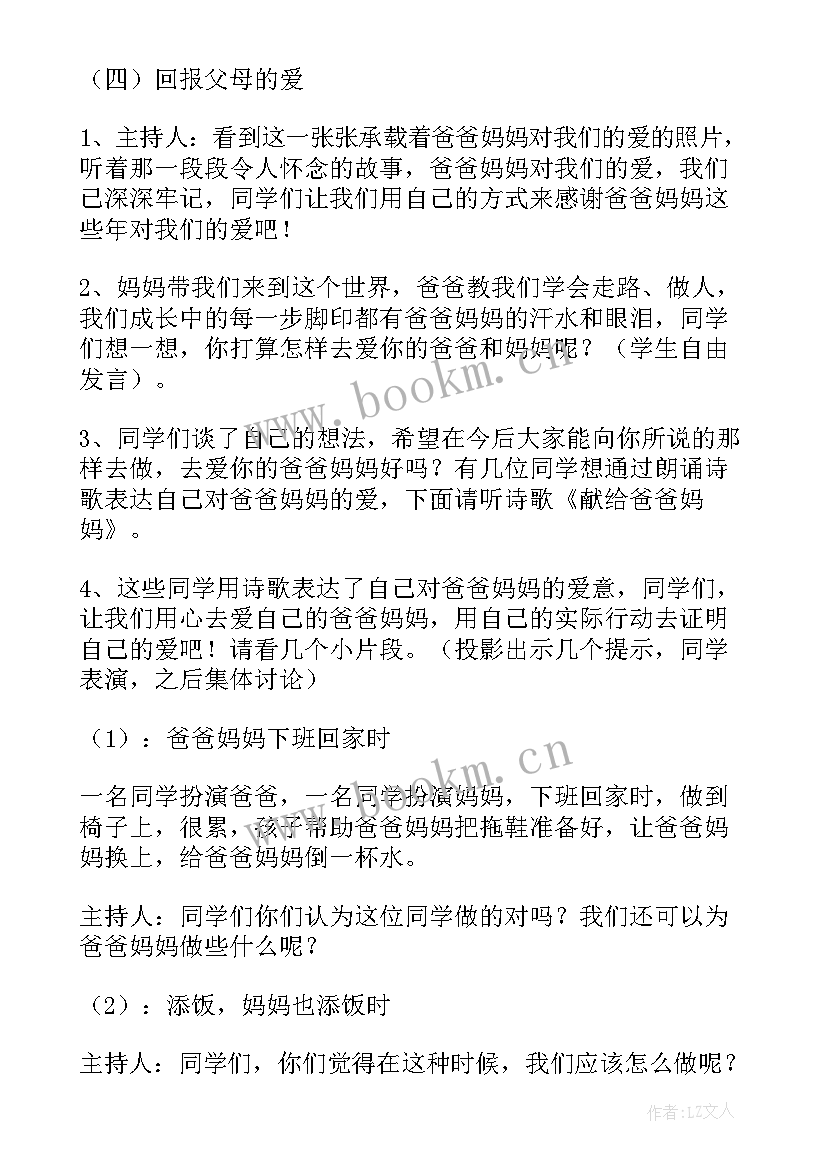 （四）回报父母的爱

1、主持人：看到这一张张承载着爸爸妈妈对我们的爱的照片，听着那一段段令人怀念的故事，爸爸妈妈对我们的爱，我们已深深牢记，同学们让我们用自己的方式来感谢爸爸妈妈这些年对我们的爱吧！

2、妈妈带我们来到这个世界，爸爸教我们学会走路、做人，我们成长中的每一步脚印都有爸爸妈妈的汗水和眼泪，同学们想一想，你打算怎样去爱你的爸爸和妈妈呢？（学生自由发言）。

3、同学们谈了自己的想法，希望在今后大家能向你所说的那样去做，去爱你的爸爸妈妈好吗？有几位同学想通过朗诵诗歌表达自己对爸爸妈妈的爱，下面请听诗歌《献给爸爸妈妈》。

4、这些同学用诗歌表达了自己对爸爸妈妈的爱意，同学们，让我们用心去爱自己的爸爸妈妈，用自己的实际行动去证明自己的爱吧！请看几个小片段。（投影出示几个提示，同学表演，之后集体讨论）

（1）：爸爸妈妈下班回家时

一名同学扮演爸爸，一名同学扮演妈妈，下班回家时，做到椅子上，很累，孩子帮助爸爸妈妈把拖鞋准备好，让爸爸妈妈换上，给爸爸妈妈倒一杯水。

主持人：同学们你们认为这位同学做的对吗？我们还可以为爸爸妈妈做些什么呢？

（2）：添饭，妈妈也添饭时

主持人：同学们，你们觉得在这种时候，我们应该怎么做呢？

www.bookm.cn

www.bookm.cn

作者：LZ文人